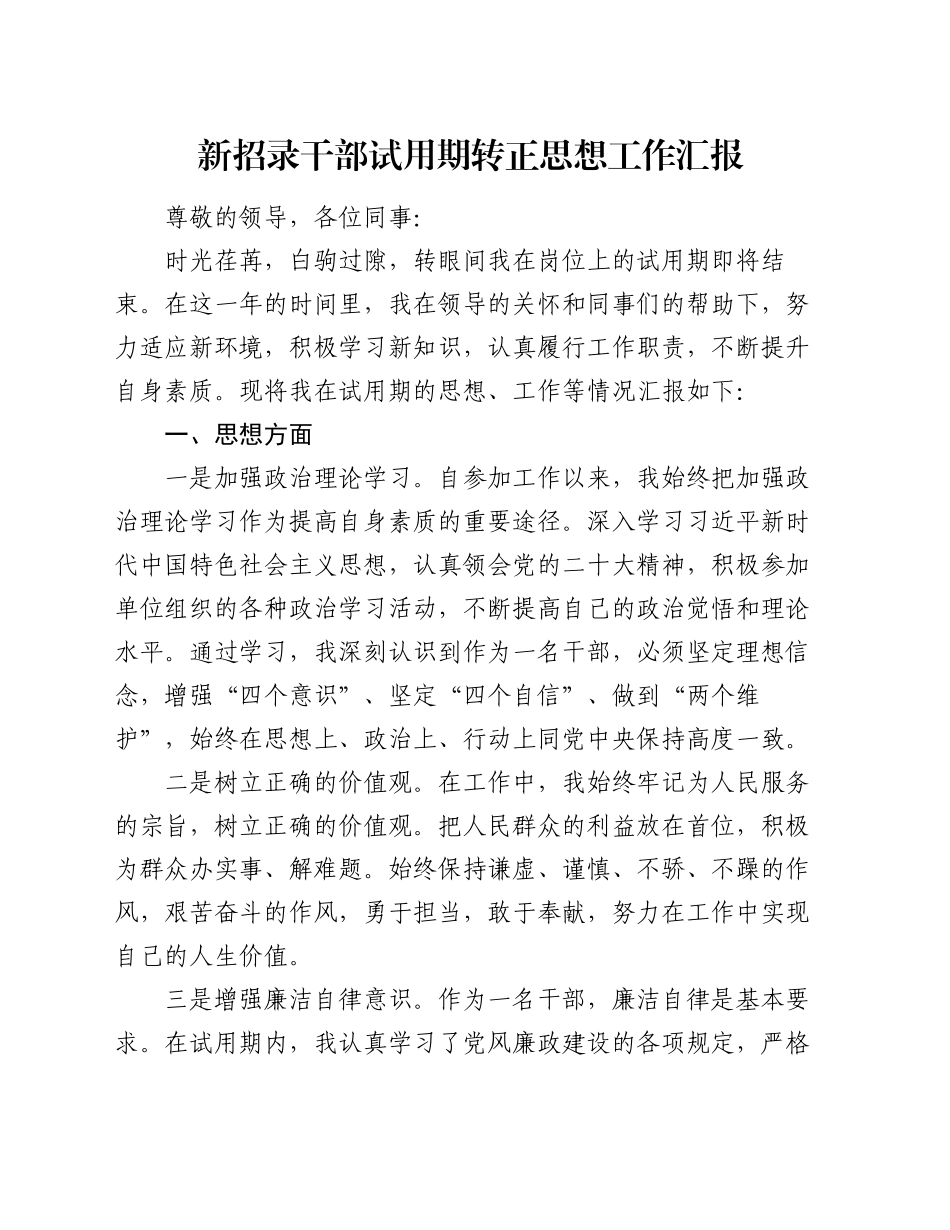 新招录干部试用期转正思想工作汇报

尊敬的领导，各位同事:

时光荏苒，白驹过隙，转眼间我在岗位上的试用期即将结束。在这一年的时间里，我在领导的关怀和同事们的帮助下，努力适应新环境，积极学习新知识，认真履行工作职责，不断提升自身素质。现将我在试用期的思想、工作等情况汇报如下:

一、思想方面

一是加强政治理论学习。自参加工作以来，我始终把加强政治理论学习作为提高自身素质的重要途径。深入学习习近平新时代中国特色社会主义思想，认真领会党的二十大精神，积极参加单位组织的各种政治学习活动，不断提高自己的政治觉悟和理论水平。通过学习，我深刻认识到作为一名干部，必须坚定理想信念，增强“四个意识”、坚定“四个自信”、做到“两个维护”，始终在思想上、政治上、行动上同党中央保持高度一致。

二是树立正确的价值观。在工作中，我始终牢记为人民服务的宗旨，树立正确的价值观。把人民群众的利益放在首位，积极为群众办实事、解难题。始终保持谦虚、谨慎、不骄、不躁的作风，艰苦奋斗的作风，勇于担当，敢于奉献，努力在工作中实现自己的人生价值。

三是增强廉洁自律意识。作为一名干部，廉洁自律是基本要求。在试用期内，我认真学习了党风廉政建设的各项规定，严格